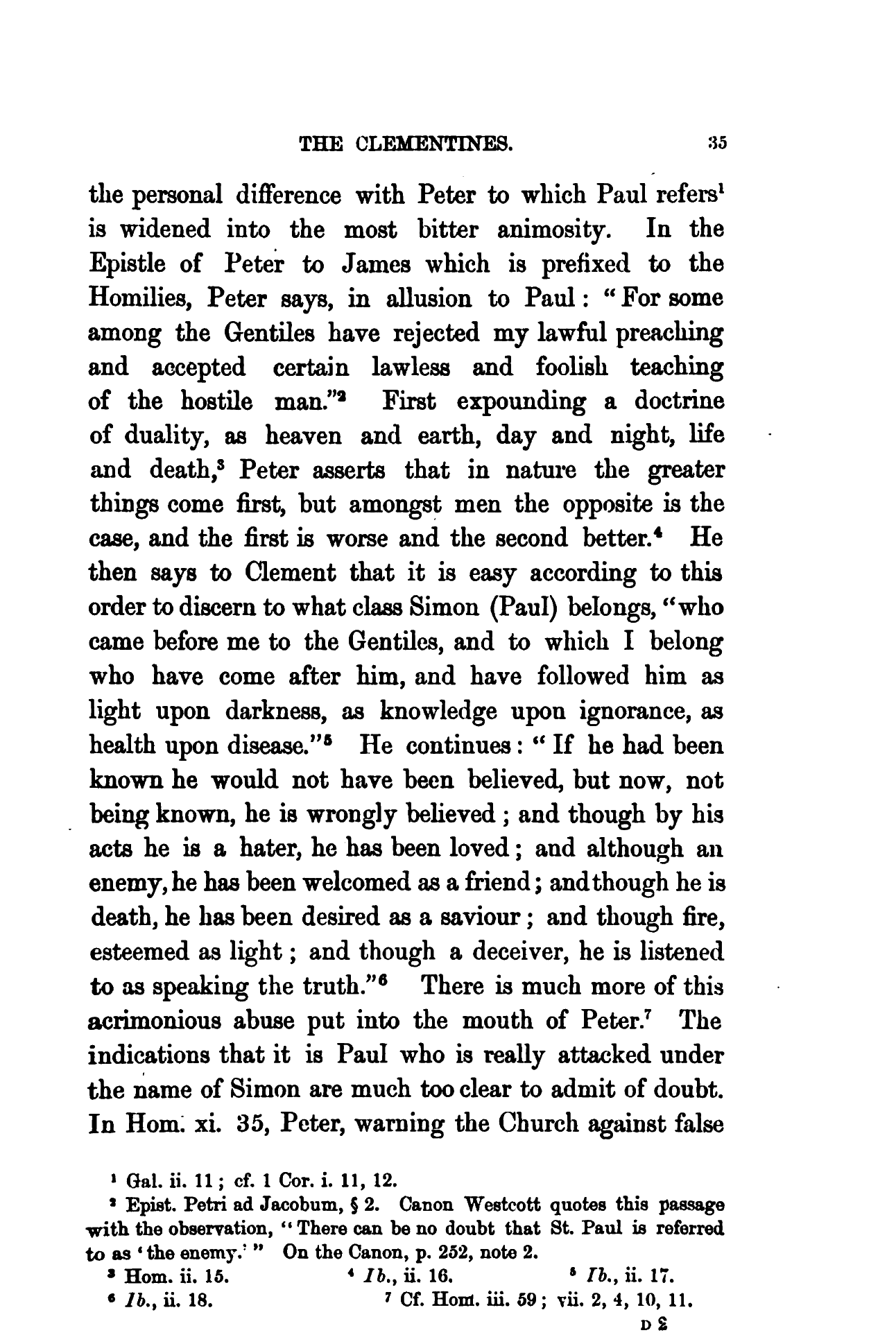 THE CLEMENTINES. 35

the personal difference with Peter to which Paul refers$^1$ is widened into the most bitter animosity. In the Epistle of Peter to James which is prefixed to the Homilies, Peter says, in allusion to Paul: "For some among the Gentiles have rejected my lawful preaching and accepted certain lawless and foolish teaching of the hostile man."$^2$ First expounding a doctrine of duality, as heaven and earth, day and night, life and death,$^3$ Peter asserts that in nature the greater things come first, but amongst men the opposite is the case, and the first is worse and the second better.$^4$ He then says to Clement that it is easy according to this order to discern to what class Simon (Paul) belongs, "who came before me to the Gentiles, and to which I belong who have come after him, and have followed him as light upon darkness, as knowledge upon ignorance, as health upon disease."$^5$ He continues: "If he had been known he would not have been believed, but now, not being known, he is wrongly believed; and though by his acts he is a hater, he has been loved; and although an enemy, he has been welcomed as a friend; and though he is death, he has been desired as a saviour; and though fire, esteemed as light; and though a deceiver, he is listened to as speaking the truth."$^6$ There is much more of this acrimonious abuse put into the mouth of Peter.$^7$ The indications that it is Paul who is really attacked under the name of Simon are much too clear to admit of doubt. In Hom. xi. 35, Peter, warning the Church against false

$^1$ Gal. ii. 11; cf. 1 Cor. i. 11, 12.
$^2$ Epist. Petri ad Jacobum, § 2. Canon Westcott quotes this passage with the observation, "There can be no doubt that St. Paul is referred to as 'the enemy.'" On the Canon, p. 252, note 2.
$^3$ Hom. ii. 15. $^4$ Ib., ii. 16. $^5$ Ib., ii. 17.
$^6$ Ib., ii. 18. $^7$ Cf. Hom. iii. 59; vii. 2, 4, 10, 11.

D 2